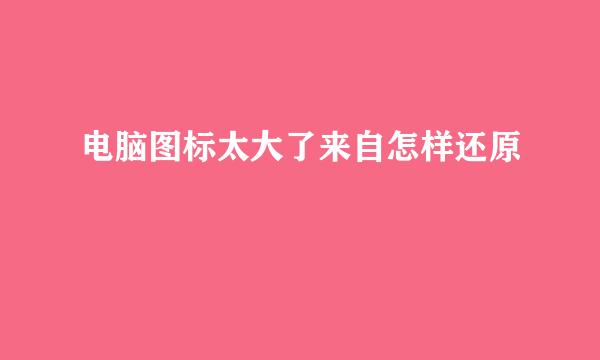 电脑图标太大了来自怎样还原